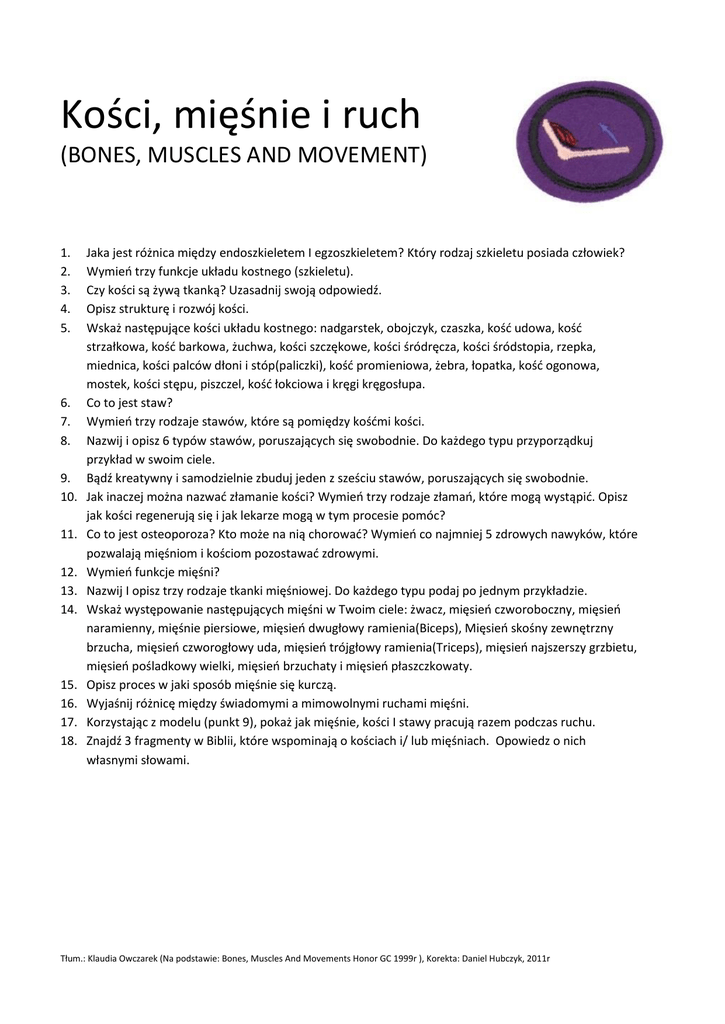 Kości, mięśnie i ruch
(BONES, MUSCLES AND MOVEMENT)

1. Jaka jest różnica między endoszkieletem I egzoszkieletem? Który rodzaj szkieletu posiada człowiek?
2. Wymień trzy funkcje układu kostnego (szkieletu).
3. Czy kości są żywą tkanką? Uzasadnij swoją odpowiedź.
4. Opisz strukturę i rozwój kości.
5. Wskaż następujące kości układu kostnego: nadgarstek, obojczyk, czaszka, kość udowa, kość strzałkowa, kość barkowa, żuchwa, kości szczękowe, kości śródręcza, kości śródstopia, rzepka, miednica, kości palców dłoni i stóp(paliczki), kość promieniowa, żebra, łopatka, kość ogonowa, mostek, kości stępu, piszczel, kość łokciowa i kręgi kręgosłupa.
6. Co to jest staw?
7. Wymień trzy rodzaje stawów, które są pomiędzy kośćmi kości.
8. Nazwij i opisz 6 typów stawów, poruszających się swobodnie. Do każdego typu przyporządkuj przykład w swoim ciele.
9. Bądź kreatywny i samodzielnie zbuduj jeden z sześciu stawów, poruszających się swobodnie.
10. Jak inaczej można nazwać złamanie kości? Wymień trzy rodzaje złamań, które mogą wystąpić. Opisz jak kości regenerują się i jak lekarze mogą w tym procesie pomóc?
11. Co to jest osteoporoza? Kto może na nią chorować? Wymień co najmniej 5 zdrowych nawyków, które pozwalają mięśniom i kościom pozostawać zdrowymi.
12. Wymień funkcje mięśni?
13. Nazwij I opisz trzy rodzaje tkanki mięśniowej. Do każdego typu podaj po jednym przykładzie.
14. Wskaż występowanie następujących mięśni w Twoim ciele: żwacz, mięsień czworoboczny, mięsień naramienny, mięśnie piersiowe, mięsień dwugłowy ramienia(Biceps), Mięsień skośny zewnętrzny brzucha, mięsień czworogłowy uda, mięsień trójgłowy ramienia(Triceps), mięsień najszerszy grzbietu, mięsień pośladkowy wielki, mięsień brzuchaty i mięsień płaszczkowaty.
15. Opisz proces w jaki sposób mięśnie się kurczą.
16. Wyjaśnij różnicę między świadomymi a mimowolnymi ruchami mięśni.
17. Korzystając z modelu (punkt 9), pokaż jak mięśnie, kości I stawy pracują razem podczas ruchu.
18. Znajdź 3 fragmenty w Biblii, które wspominają o kościach i/ lub mięśniach. Opowiedz o nich własnymi słowami.

Tłum.: Klaudia Owczarek (Na podstawie: Bones, Muscles And Movements Honor GC 1999r ), Korekta: Daniel Hubczyk, 2011r